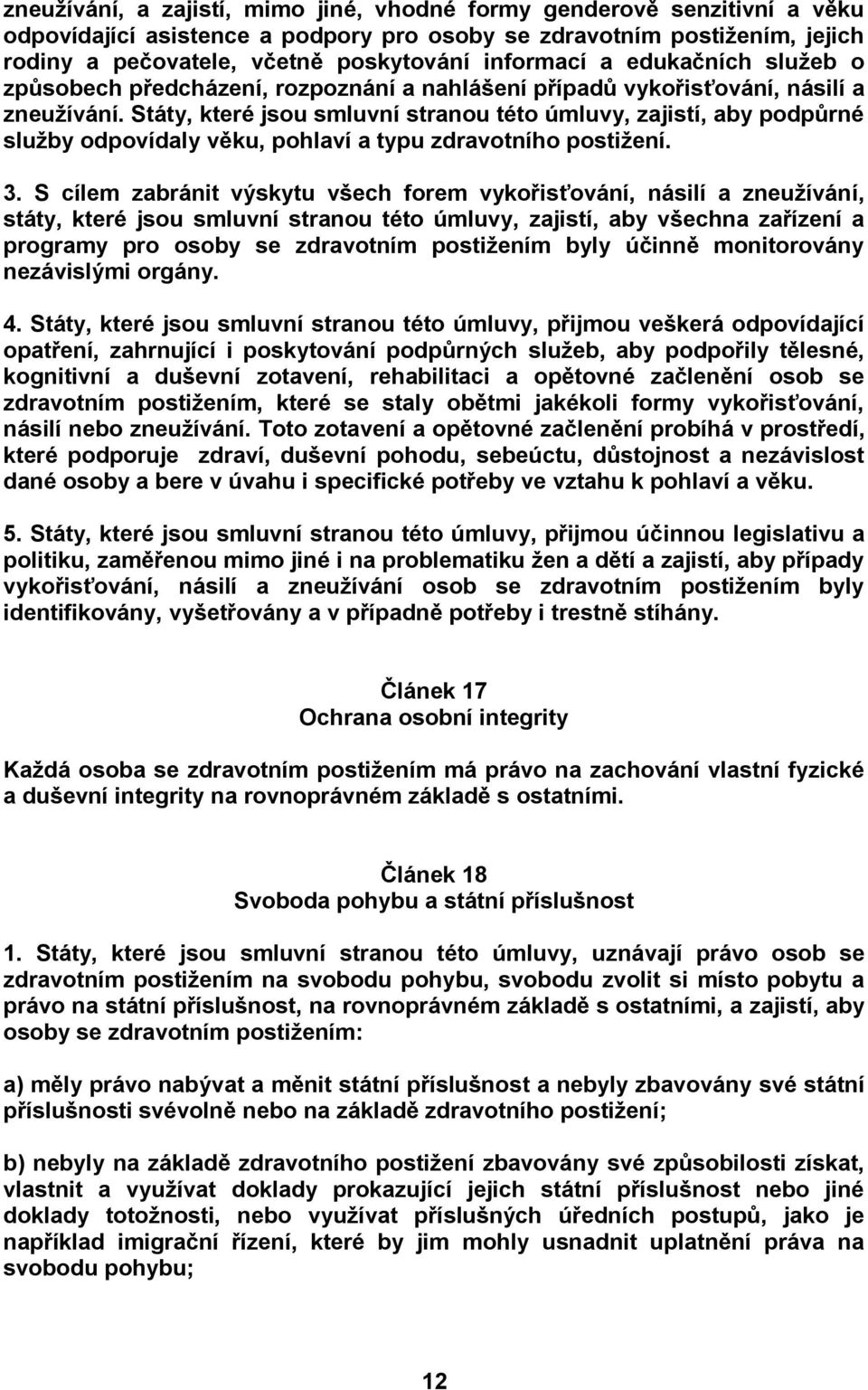 zneužívání, a zajistí, mimo jiné, vhodné formy genderově senzitivní a věku odpovídající asistence a podpory pro osoby se zdravotním postižením, jejich rodiny a pečovatele, včetně poskytování informací a edukačních služeb o způsobech předcházení, rozpoznání a nahlášení případů vykořisťování, násilí a zneužívání. Státy, které jsou smluvní stranou této úmluvy, zajistí, aby podpůrné služby odpovídaly věku, pohlaví a typu zdravotního postižení.

3. S cílem zabránit výskytu všech forem vykořisťování, násilí a zneužívání, státy, které jsou smluvní stranou této úmluvy, zajistí, aby všechna zařízení a programy pro osoby se zdravotním postižením byly účinně monitorovány nezávislými orgány.

4. Státy, které jsou smluvní stranou této úmluvy, přijmou veškerá odpovídající opatření, zahrnující i poskytování podpůrných služeb, aby podpořily tělesné, kognitivní a duševní zotavení, rehabilitaci a opětovné začlenění osob se zdravotním postižením, které se staly obětmi jakékoli formy vykořisťování, násilí nebo zneužívání. Toto zotavení a opětovné začlenění probíhá v prostředí, které podporuje zdraví, duševní pohodu, sebeúctu, důstojnost a nezávislost dané osoby a bere v úvahu i specifické potřeby ve vztahu k pohlaví a věku.

5. Státy, které jsou smluvní stranou této úmluvy, přijmou účinnou legislativu a politiku, zaměřenou mimo jiné i na problematiku žen a dětí a zajistí, aby případy vykořisťování, násilí a zneužívání osob se zdravotním postižením byly identifikovány, vyšetřovány a v případně potřeby i trestně stíhány.

Článek 17
Ochrana osobní integrity

Každá osoba se zdravotním postižením má právo na zachování vlastní fyzické a duševní integrity na rovnoprávném základě s ostatními.

Článek 18
Svoboda pohybu a státní příslušnost

1. Státy, které jsou smluvní stranou této úmluvy, uznávají právo osob se zdravotním postižením na svobodu pohybu, svobodu zvolit si místo pobytu a právo na státní příslušnost, na rovnoprávném základě s ostatními, a zajistí, aby osoby se zdravotním postižením:

a) měly právo nabývat a měnit státní příslušnost a nebyly zbavovány své státní příslušnosti svévolně nebo na základě zdravotního postižení;

b) nebyly na základě zdravotního postižení zbavovány své způsobilosti získat, vlastnit a využívat doklady prokazující jejich státní příslušnost nebo jiné doklady totožnosti, nebo využívat příslušných úředních postupů, jako je například imigrační řízení, které by jim mohly usnadnit uplatnění práva na svobodu pohybu;

12